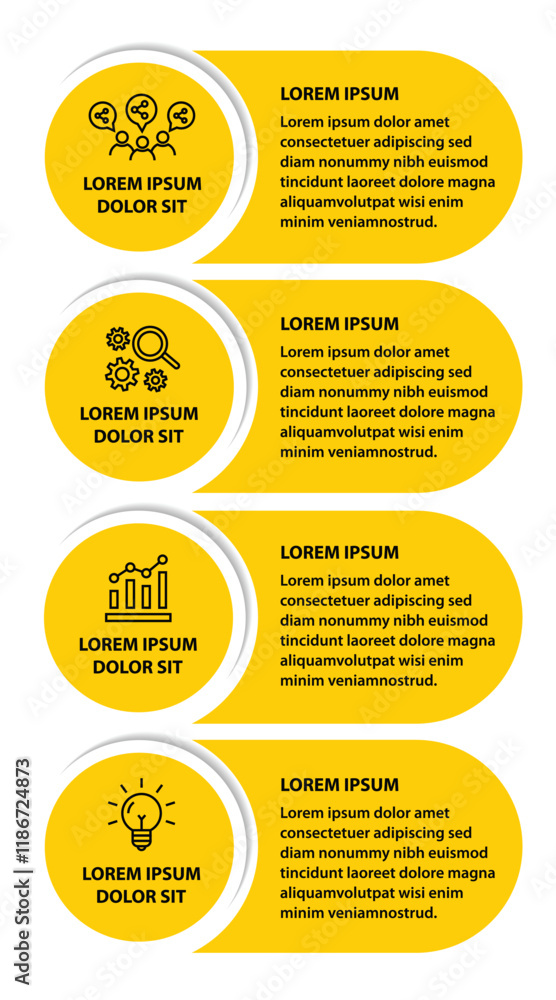 LOREM IPSUM DOLOR SIT

LOREM IPSUM

Lorem ipsum dolor amet consectetuer adipiscing sed diam nonummy nibh euismod tincidunt laoreet dolore magna aliquamvolutpat wisi enim minim veniamnostrud.

LOREM IPSUM DOLOR SIT

LOREM IPSUM

Lorem ipsum dolor amet consectetuer adipiscing sed diam nonummy nibh euismod tincidunt laoreet dolore magna aliquamvolutpat wisi enim minim veniamnostrud.

LOREM IPSUM DOLOR SIT

LOREM IPSUM

Lorem ipsum dolor amet consectetuer adipiscing sed diam nonummy nibh euismod tincidunt laoreet dolore magna aliquamvolutpat wisi enim minim veniamnostrud.

LOREM IPSUM DOLOR SIT

LOREM IPSUM

Lorem ipsum dolor amet consectetuer adipiscing sed diam nonummy nibh euismod tincidunt laoreet dolore magna aliquamvolutpat wisi enim minim veniamnostrud.

Adobe Stock | #1186724873